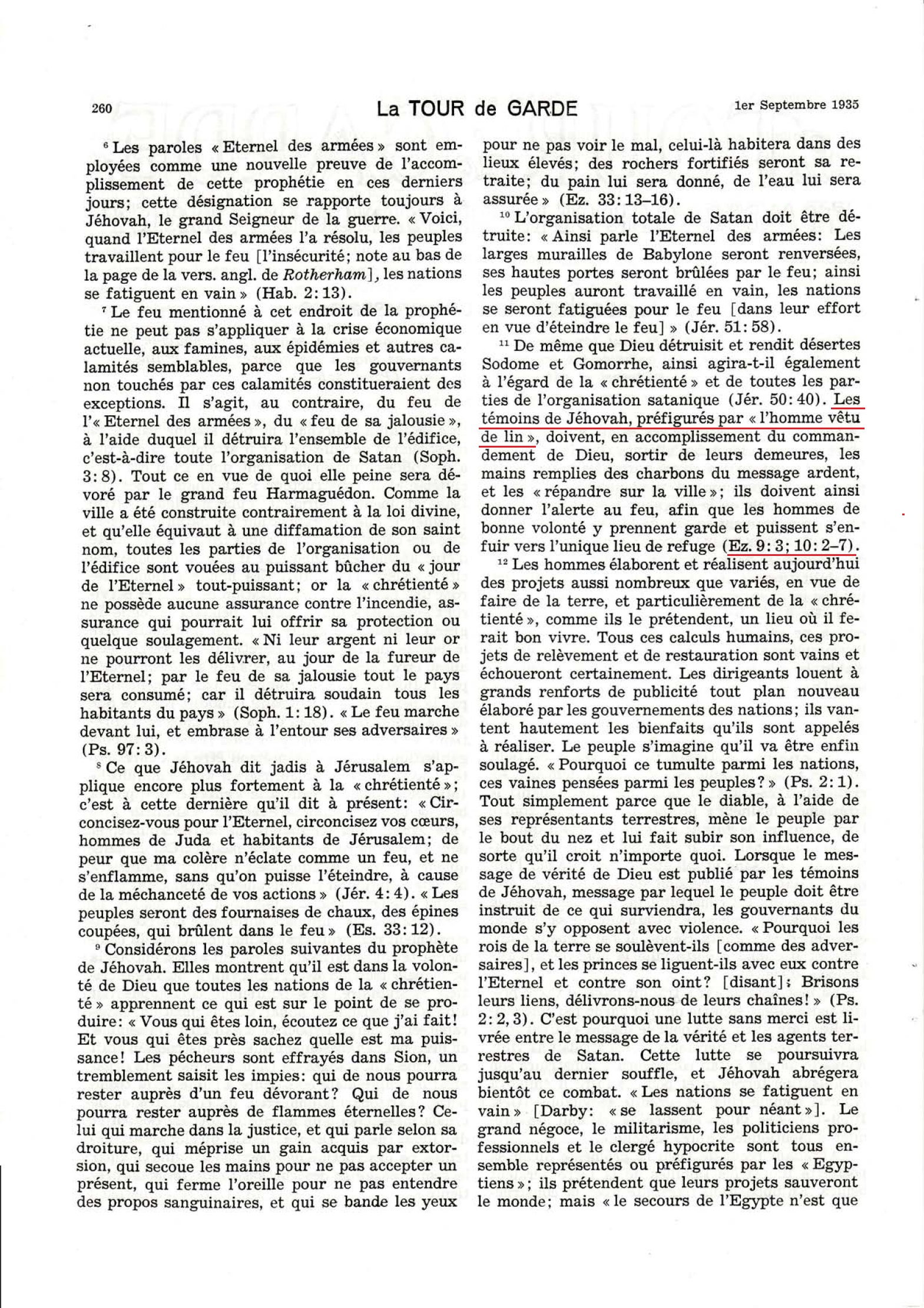 260 La TOUR de GARDE 1er Septembre 1935

⁶ Les paroles « Eternel des armées » sont employées comme une nouvelle preuve de l'accomplissement de cette prophétie en ces derniers jours; cette désignation se rapporte toujours à Jéhovah, le grand Seigneur de la guerre. « Voici, quand l'Eternel des armées l'a résolu, les peuples travaillent pour le feu [l'insécurité; note au bas de la page de la vers. angl. de Rotherham], les nations se fatiguent en vain » (Hab. 2:13).

⁷ Le feu mentionné à cet endroit de la prophétie ne peut pas s'appliquer à la crise économique actuelle, aux famines, aux épidémies et autres calamités semblables, parce que les gouvernants non touchés par ces calamités constitueraient des exceptions. Il s'agit, au contraire, du feu de l'« Eternel des armées », du « feu de sa jalousie », à l'aide duquel il détruira l'ensemble de l'édifice, c'est-à-dire toute l'organisation de Satan (Soph. 3:8). Tout ce en vue de quoi elle peine sera dévoré par le grand feu Harmaguédon. Comme la ville a été construite contrairement à la loi divine, et qu'elle équivaut à une diffamation de son saint nom, toutes les parties de l'organisation ou de l'édifice sont vouées au puissant bûcher du « jour de l'Eternel » tout-puissant; or la « chrétienté » ne possède aucune assurance contre l'incendie, assurance qui pourrait lui offrir sa protection ou quelque soulagement. « Ni leur argent ni leur or ne pourront les délivrer, au jour de la fureur de l'Eternel; par le feu de sa jalousie tout le pays sera consumé; car il détruira soudain tous les habitants du pays » (Soph. 1:18). « Le feu marche devant lui, et embrase à l'entour ses adversaires » (Ps. 97:3).

⁸ Ce que Jéhovah dit jadis à Jérusalem s'applique encore plus fortement à la « chrétienté »; c'est à cette dernière qu'il dit à présent: « Circoncisez-vous pour l'Eternel, circoncisez vos cœurs, hommes de Juda et habitants de Jérusalem; de peur que ma colère n'éclate comme un feu, et ne s'enflamme, sans qu'on puisse l'éteindre, à cause de la méchanceté de vos actions » (Jér. 4:4). « Les peuples seront des fournaises de chaux, des épines coupées, qui brûlent dans le feu » (Es. 33:12).

⁹ Considérons les paroles suivantes du prophète de Jéhovah. Elles montrent qu'il est dans la volonté de Dieu que toutes les nations de la « chrétienté » apprennent ce qui est sur le point de se produire: « Vous qui êtes loin, écoutez ce que j'ai fait! Et vous qui êtes près sachez quelle est ma puissance! Les pécheurs sont effrayés dans Sion, un tremblement saisit les impies: qui de nous pourra rester auprès d'un feu dévorant? Qui de nous pourra rester auprès de flammes éternelles? Celui qui marche dans la justice, et qui parle selon sa droiture, qui méprise un gain acquis par extorsion, qui secoue les mains pour ne pas accepter un présent, qui ferme l'oreille pour ne pas entendre des propos sanguinaires, et qui se bande les yeux pour ne pas voir le mal, celui-là habitera dans des lieux élevés; des rochers fortifiés seront sa retraite; du pain lui sera donné, de l'eau lui sera assurée » (Ez. 33:13–16).

¹⁰ L'organisation totale de Satan doit être détruite: « Ainsi parle l'Eternel des armées: Les larges murailles de Babylone seront renversées, ses hautes portes seront brûlées par le feu; ainsi les peuples auront travaillé en vain, les nations se seront fatiguées pour le feu [dans leur effort en vue d'éteindre le feu] » (Jér. 51:58).

¹¹ De même que Dieu détruisit et rendit désertes Sodome et Gomorrhe, ainsi agira-t-il également à l'égard de la « chrétienté » et de toutes les parties de l'organisation satanique (Jér. 50:40). Les témoins de Jéhovah, préfigurés par « l'homme vêtu de lin », doivent, en accomplissement du commandement de Dieu, sortir de leurs demeures, les mains remplies des charbons du message ardent, et les « répandre sur la ville »; ils doivent ainsi donner l'alerte au feu, afin que les hommes de bonne volonté y prennent garde et puissent s'enfuir vers l'unique lieu de refuge (Ez. 9:3; 10:2–7).

¹² Les hommes élaborent et réalisent aujourd'hui des projets aussi nombreux que variés, en vue de faire de la terre, et particulièrement de la « chrétienté », comme ils le prétendent, un lieu où il ferait bon vivre. Tous ces calculs humains, ces projets de relèvement et de restauration sont vains et échoueront certainement. Les dirigeants louent à grands renforts de publicité tout plan nouveau élaboré par les gouvernements des nations; ils vantent hautement les bienfaits qu'ils sont appelés à réaliser. Le peuple s'imagine qu'il va être enfin soulagé. « Pourquoi ce tumulte parmi les nations, ces vaines pensées parmi les peuples? » (Ps. 2:1). Tout simplement parce que le diable, à l'aide de ses représentants terrestres, mène le peuple par le bout du nez et lui fait subir son influence, de sorte qu'il croit n'importe quoi. Lorsque le message de vérité de Dieu est publié par les témoins de Jéhovah, message par lequel le peuple doit être instruit de ce qui surviendra, les gouvernants du monde s'y opposent avec violence. « Pourquoi les rois de la terre se soulèvent-ils [comme des adversaires], et les princes se liguent-ils avec eux contre l'Eternel et contre son oint? [disant]: Brisons leurs liens, délivrons-nous de leurs chaînes! » (Ps. 2:2, 3). C'est pourquoi une lutte sans merci est livrée entre le message de la vérité et les agents terrestres de Satan. Cette lutte se poursuivra jusqu'au dernier souffle, et Jéhovah abrégera bientôt ce combat. « Les nations se fatiguent en vain » [Darby: « se lassent pour néant »]. Le grand négoce, le militarisme, les politiciens professionnels et le clergé hypocrite sont tous ensemble représentés ou préfigurés par les « Egyptiens »; ils prétendent que leurs projets sauveront le monde; mais « le secours de l'Egypte n'est que